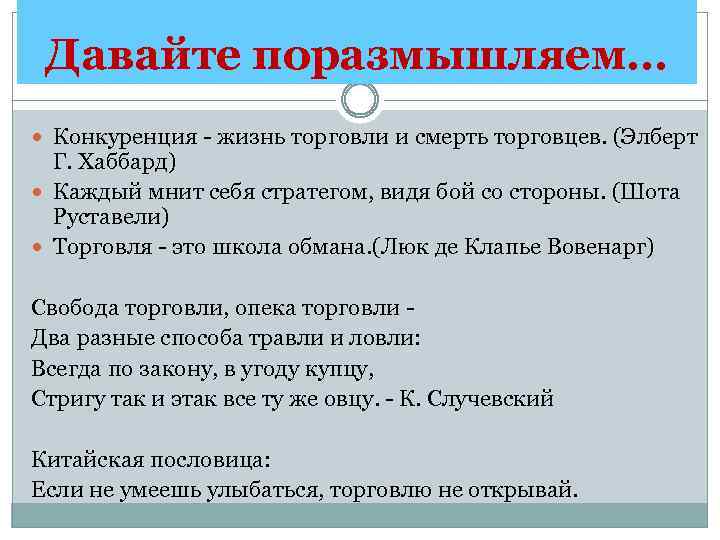 Давайте поразмышляем…

Конкуренция - жизнь торговли и смерть торговцев. (Элберт Г. Хаббард)
Каждый мнит себя стратегом, видя бой со стороны. (Шота Руставели)
Торговля - это школа обмана.(Люк де Клапье Вовенарг)

Свобода торговли, опека торговли -
Два разные способа травли и ловли:
Всегда по закону, в угоду купцу,
Стригу так и этак все ту же овцу. - К. Случевский

Китайская пословица:
Если не умеешь улыбаться, торговлю не открывай.